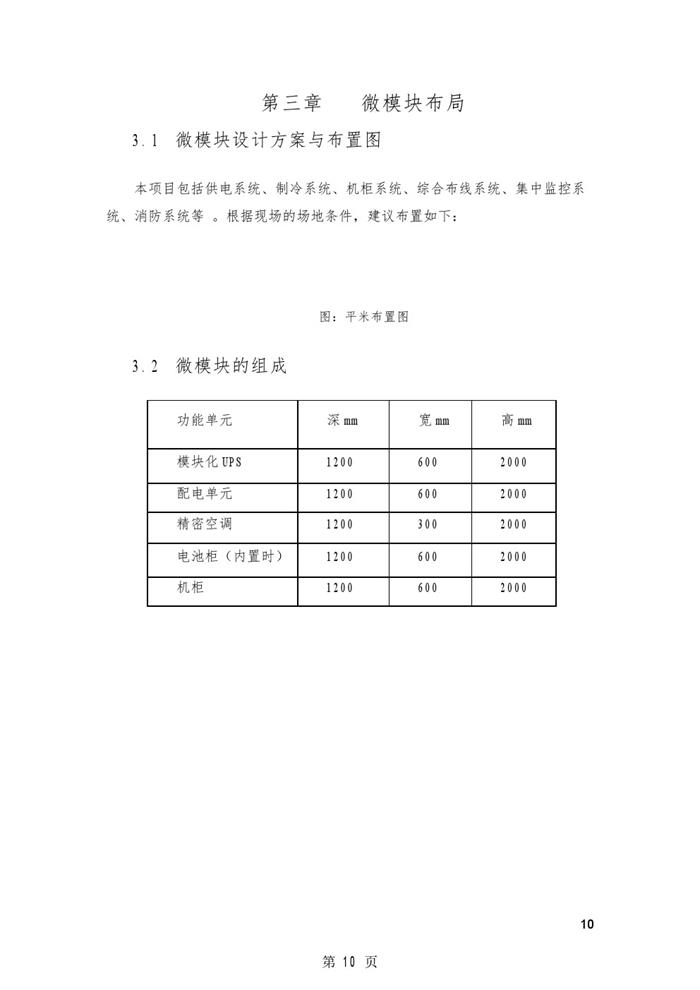 第三章　微模块布局

3.1　微模块设计方案与布置图

本项目包括供电系统、制冷系统、机柜系统、综合布线系统、集中监控系统、消防系统等 。根据现场的场地条件，建议布置如下：

图：平米布置图

3.2　微模块的组成

| 功能单元 | 深 mm | 宽 mm | 高 mm |
|---|---|---|---|
| 模块化 UPS | 1200 | 600 | 2000 |
| 配电单元 | 1200 | 600 | 2000 |
| 精密空调 | 1200 | 300 | 2000 |
| 电池柜（内置时） | 1200 | 600 | 2000 |
| 机柜 | 1200 | 600 | 2000 |

10

第 10 页